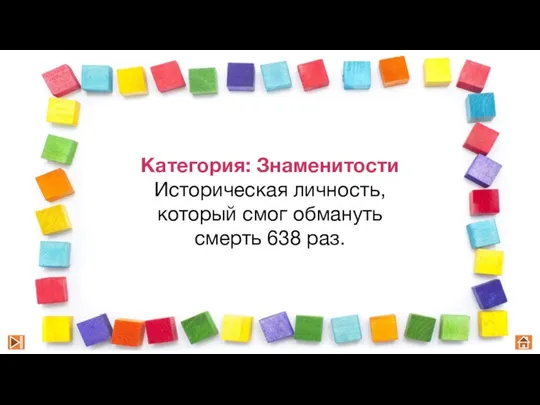 Категория: Знаменитости
Историческая личность, который смог обмануть смерть 638 раз.